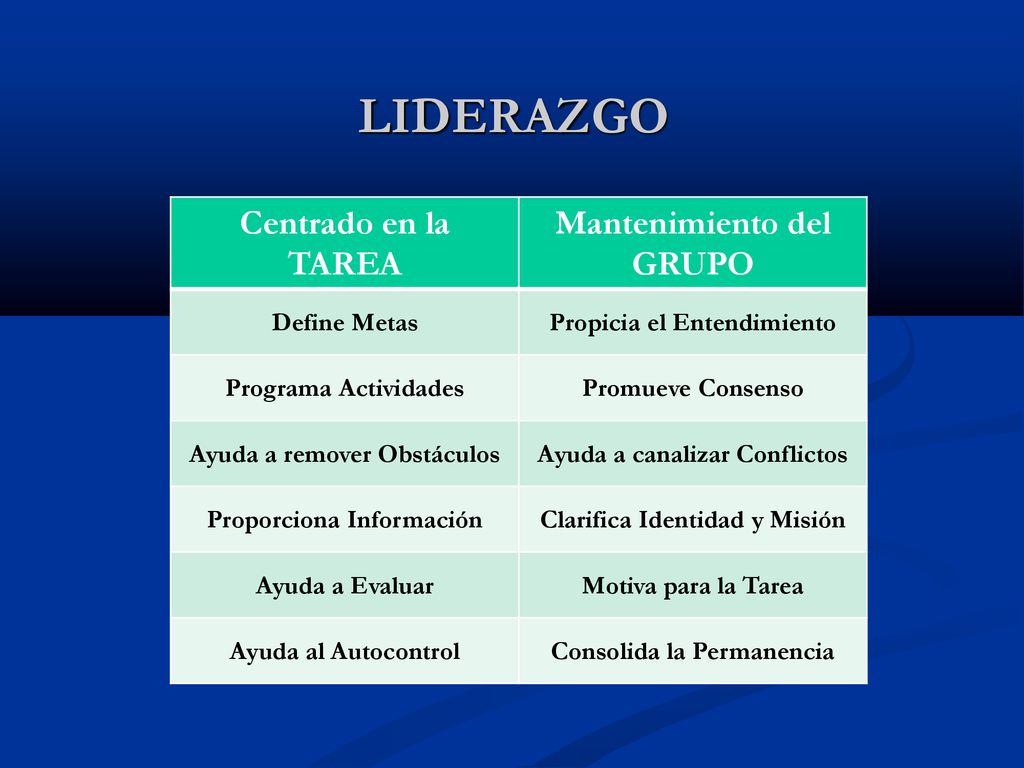 LIDERAZGO

| Centrado en la TAREA | Mantenimiento del GRUPO |
|---|---|
| Define Metas | Propicia el Entendimiento |
| Programa Actividades | Promueve Consenso |
| Ayuda a remover Obstáculos | Ayuda a canalizar Conflictos |
| Proporciona Información | Clarifica Identidad y Misión |
| Ayuda a Evaluar | Motiva para la Tarea |
| Ayuda al Autocontrol | Consolida la Permanencia |